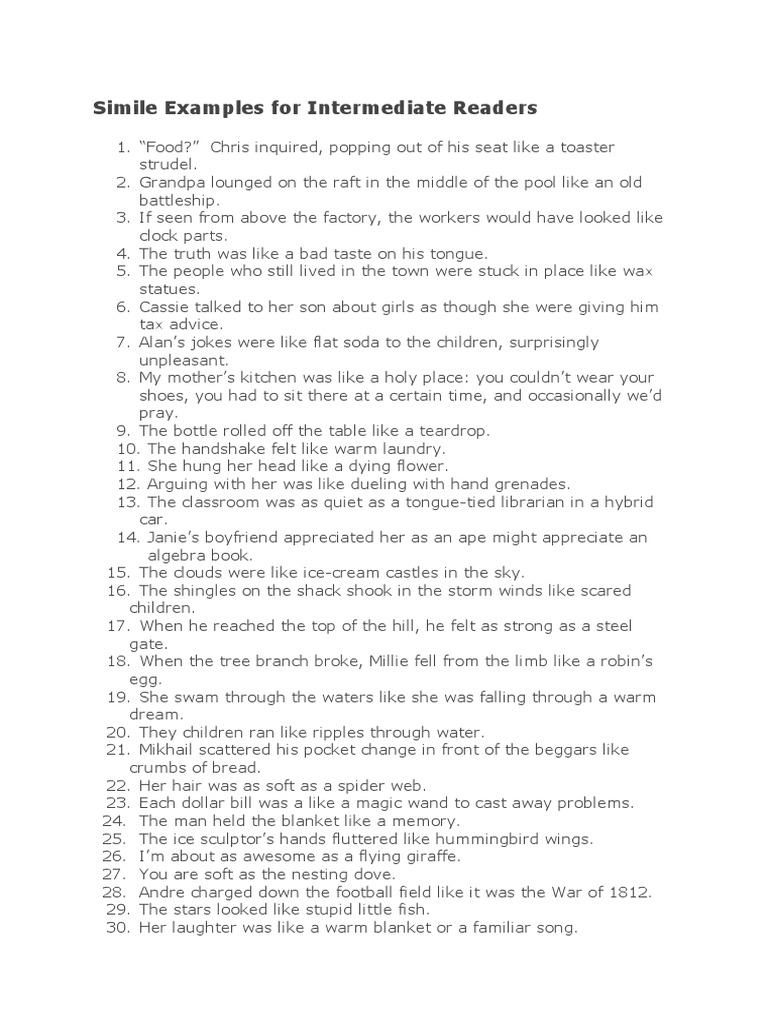 Simile Examples for Intermediate Readers

1. “Food?” Chris inquired, popping out of his seat like a toaster strudel.
2. Grandpa lounged on the raft in the middle of the pool like an old battleship.
3. If seen from above the factory, the workers would have looked like clock parts.
4. The truth was like a bad taste on his tongue.
5. The people who still lived in the town were stuck in place like wax statues.
6. Cassie talked to her son about girls as though she were giving him tax advice.
7. Alan’s jokes were like flat soda to the children, surprisingly unpleasant.
8. My mother’s kitchen was like a holy place: you couldn’t wear your shoes, you had to sit there at a certain time, and occasionally we’d pray.
9. The bottle rolled off the table like a teardrop.
10. The handshake felt like warm laundry.
11. She hung her head like a dying flower.
12. Arguing with her was like dueling with hand grenades.
13. The classroom was as quiet as a tongue-tied librarian in a hybrid car.
14. Janie’s boyfriend appreciated her as an ape might appreciate an algebra book.
15. The clouds were like ice-cream castles in the sky.
16. The shingles on the shack shook in the storm winds like scared children.
17. When he reached the top of the hill, he felt as strong as a steel gate.
18. When the tree branch broke, Millie fell from the limb like a robin’s egg.
19. She swam through the waters like she was falling through a warm dream.
20. They children ran like ripples through water.
21. Mikhail scattered his pocket change in front of the beggars like crumbs of bread.
22. Her hair was as soft as a spider web.
23. Each dollar bill was a like a magic wand to cast away problems.
24. The man held the blanket like a memory.
25. The ice sculptor’s hands fluttered like hummingbird wings.
26. I’m about as awesome as a flying giraffe.
27. You are soft as the nesting dove.
28. Andre charged down the football field like it was the War of 1812.
29. The stars looked like stupid little fish.
30. Her laughter was like a warm blanket or a familiar song.